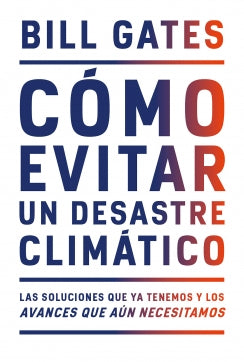 BILL GATES

CÓMO EVITAR UN DESASTRE CLIMÁTICO

LAS SOLUCIONES QUE YA TENEMOS Y LOS AVANCES QUE AÚN NECESITAMOS